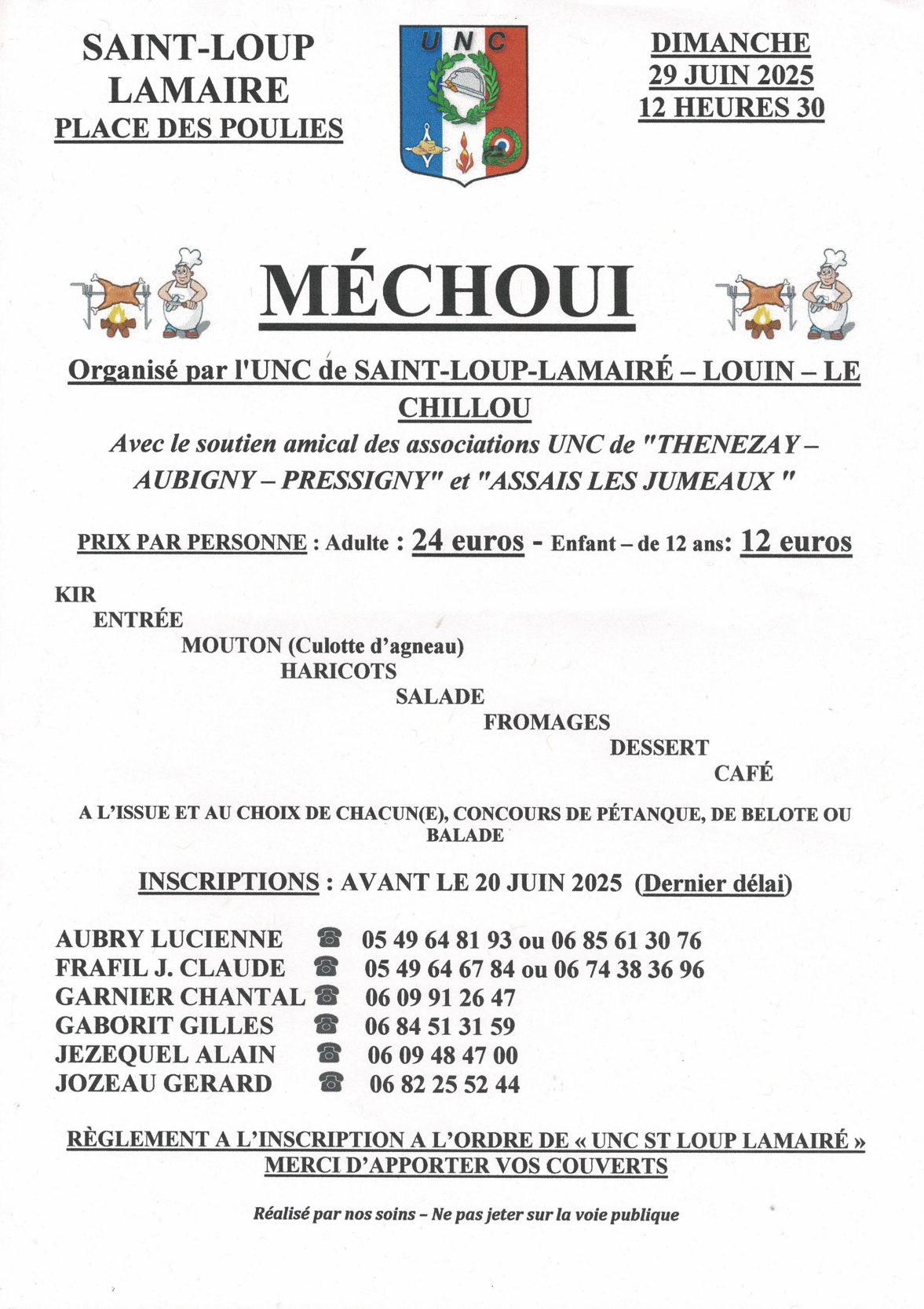 SAINT-LOUP LAMAIRE
PLACE DES POULIES

UNC

DIMANCHE
29 JUIN 2025
12 HEURES 30

MÉCHOUI

Organisé par l'UNC de SAINT-LOUP-LAMAIRÉ – LOUIN – LE CHILLOU

Avec le soutien amical des associations UNC de "THENEZAY – AUBIGNY – PRESSIGNY" et "ASSAIS LES JUMEAUX "

PRIX PAR PERSONNE : Adulte : 24 euros - Enfant – de 12 ans: 12 euros

KIR
ENTRÉE
MOUTON (Culotte d'agneau)
HARICOTS
SALADE
FROMAGES
DESSERT
CAFÉ

A L'ISSUE ET AU CHOIX DE CHACUN(E), CONCOURS DE PÉTANQUE, DE BELOTE OU BALADE

INSCRIPTIONS : AVANT LE 20 JUIN 2025 (Dernier délai)

AUBRY LUCIENNE ☎ 05 49 64 81 93 ou 06 85 61 30 76
FRAFIL J. CLAUDE ☎ 05 49 64 67 84 ou 06 74 38 36 96
GARNIER CHANTAL ☎ 06 09 91 26 47
GABORIT GILLES ☎ 06 84 51 31 59
JEZEQUEL ALAIN ☎ 06 09 48 47 00
JOZEAU GERARD ☎ 06 82 25 52 44

RÈGLEMENT A L'INSCRIPTION A L'ORDRE DE « UNC ST LOUP LAMAIRÉ »
MERCI D'APPORTER VOS COUVERTS

Réalisé par nos soins – Ne pas jeter sur la voie publique